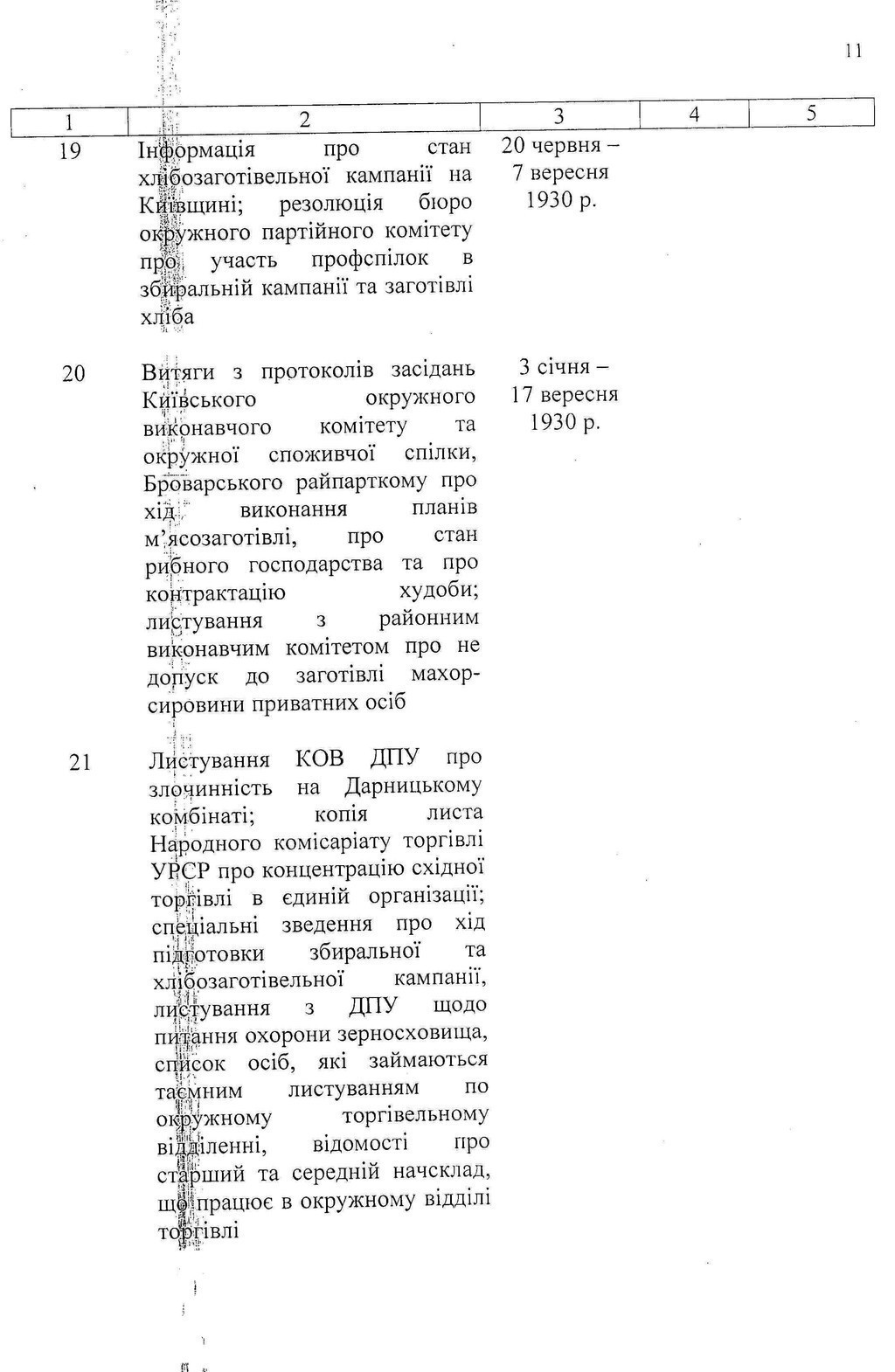 11

| 1 | 2 | 3 | 4 | 5 |
|---|---|---|---|---|
| 19 | Інформація про стан хлібозаготівельної кампанії на Київщині; резолюція бюро окружного партійного комітету про участь профспілок в збиральній кампанії та заготівлі хліба | 20 червня – 7 вересня 1930 р. | | |
| 20 | Витяги з протоколів засідань Київського окружного виконавчого комітету та окружної споживчої спілки, Броварського райпарткому про хід виконання планів м'ясозаготівлі, про стан рибного господарства та про контрактацію худоби; листування з районним виконавчим комітетом про не допуск до заготівлі махорсировини приватних осіб | 3 січня – 17 вересня 1930 р. | | |
| 21 | Листування КОВ ДПУ про злочинність на Дарницькому комбінаті; копія листа Народного комісаріату торгівлі УРСР про концентрацію східної торгівлі в єдиній організації; спеціальні зведення про хід підготовки збиральної та хлібозаготівельної кампанії, листування з ДПУ щодо питання охорони зерносховища, список осіб, які займаються таємним листуванням по окружному торгівельному відділенні, відомості про старший та середній начсклад, що працює в окружному відділі торгівлі | | | |